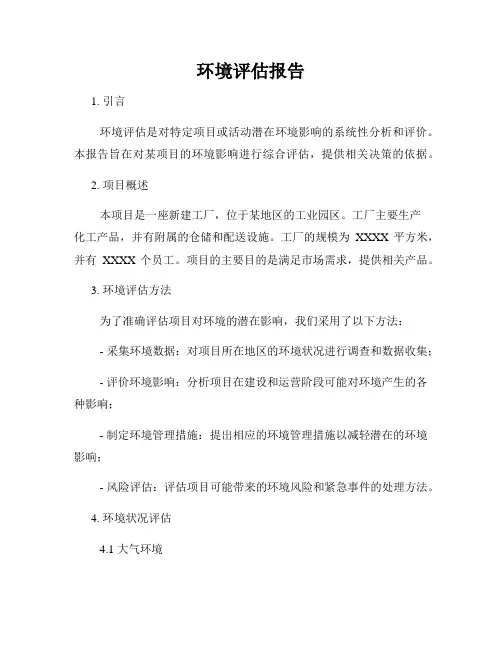 环境评估报告

1. 引言

环境评估是对特定项目或活动潜在环境影响的系统性分析和评价。本报告旨在对某项目的环境影响进行综合评估，提供相关决策的依据。

2. 项目概述

本项目是一座新建工厂，位于某地区的工业园区。工厂主要生产化工产品，并有附属的仓储和配送设施。工厂的规模为 XXXX 平方米，并有 XXXX 个员工。项目的主要目的是满足市场需求，提供相关产品。

3. 环境评估方法

为了准确评估项目对环境的潜在影响，我们采用了以下方法：

- 采集环境数据：对项目所在地区的环境状况进行调查和数据收集；

- 评价环境影响：分析项目在建设和运营阶段可能对环境产生的各种影响；

- 制定环境管理措施：提出相应的环境管理措施以减轻潜在的环境影响；

- 风险评估：评估项目可能带来的环境风险和紧急事件的处理方法。

4. 环境状况评估

4.1 大气环境